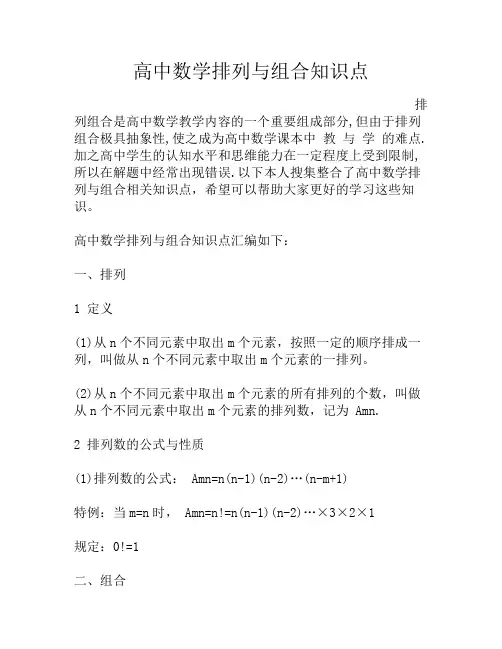 高中数学排列与组合知识点

排列组合是高中数学教学内容的一个重要组成部分,但由于排列组合极具抽象性,使之成为高中数学课本中 教 与 学 的难点.加之高中学生的认知水平和思维能力在一定程度上受到限制,所以在解题中经常出现错误.以下本人搜集整合了高中数学排列与组合相关知识点，希望可以帮助大家更好的学习这些知识。

高中数学排列与组合知识点汇编如下：

一、排列

1 定义

(1)从 n 个不同元素中取出 m 个元素，按照一定的顺序排成一列，叫做从 n 个不同元素中取出 m 个元素的一排列。

(2)从 n 个不同元素中取出 m 个元素的所有排列的个数，叫做从 n 个不同元素中取出 m 个元素的排列数，记为 Amn.

2 排列数的公式与性质

(1)排列数的公式： Amn=n(n-1)(n-2)…(n-m+1)

特例：当 m=n 时， Amn=n!=n(n-1)(n-2)…×3×2×1

规定：0!=1

二、组合